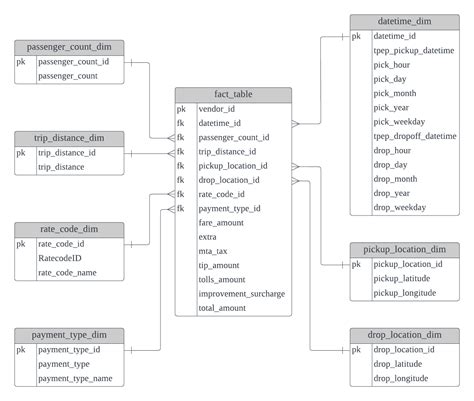 passenger_count_dim

| pk | passenger_count_id |
|---|---|
| | passenger_count |

trip_distance_dim

| pk | trip_distance_id |
|---|---|
| | trip_distance |

rate_code_dim

| pk | rate_code_id |
|---|---|
| | RatecodeID |
| | rate_code_name |

payment_type_dim

| pk | payment_type_id |
|---|---|
| | payment_type |
| | payment_type_name |

fact_table

| pk | vendor_id |
|---|---|
| fk | datetime_id |
| fk | passenger_count_id |
| fk | trip_distance_id |
| fk | pickup_location_id |
| fk | drop_location_id |
| fk | rate_code_id |
| fk | payment_type_id |
| | fare_amount |
| | extra |
| | mta_tax |
| | tip_amount |
| | tolls_amount |
| | improvement_surcharge |
| | total_amount |

datetime_dim

| pk | datetime_id |
|---|---|
| | tpep_pickup_datetime |
| | pick_hour |
| | pick_day |
| | pick_month |
| | pick_year |
| | pick_weekday |
| | tpep_dropoff_datetime |
| | drop_hour |
| | drop_day |
| | drop_month |
| | drop_year |
| | drop_weekday |

pickup_location_dim

| pk | pickup_location_id |
|---|---|
| | pickup_latitude |
| | pickup_longitude |

drop_location_dim

| pk | drop_location_id |
|---|---|
| | drop_latitude |
| | drop_longitude |